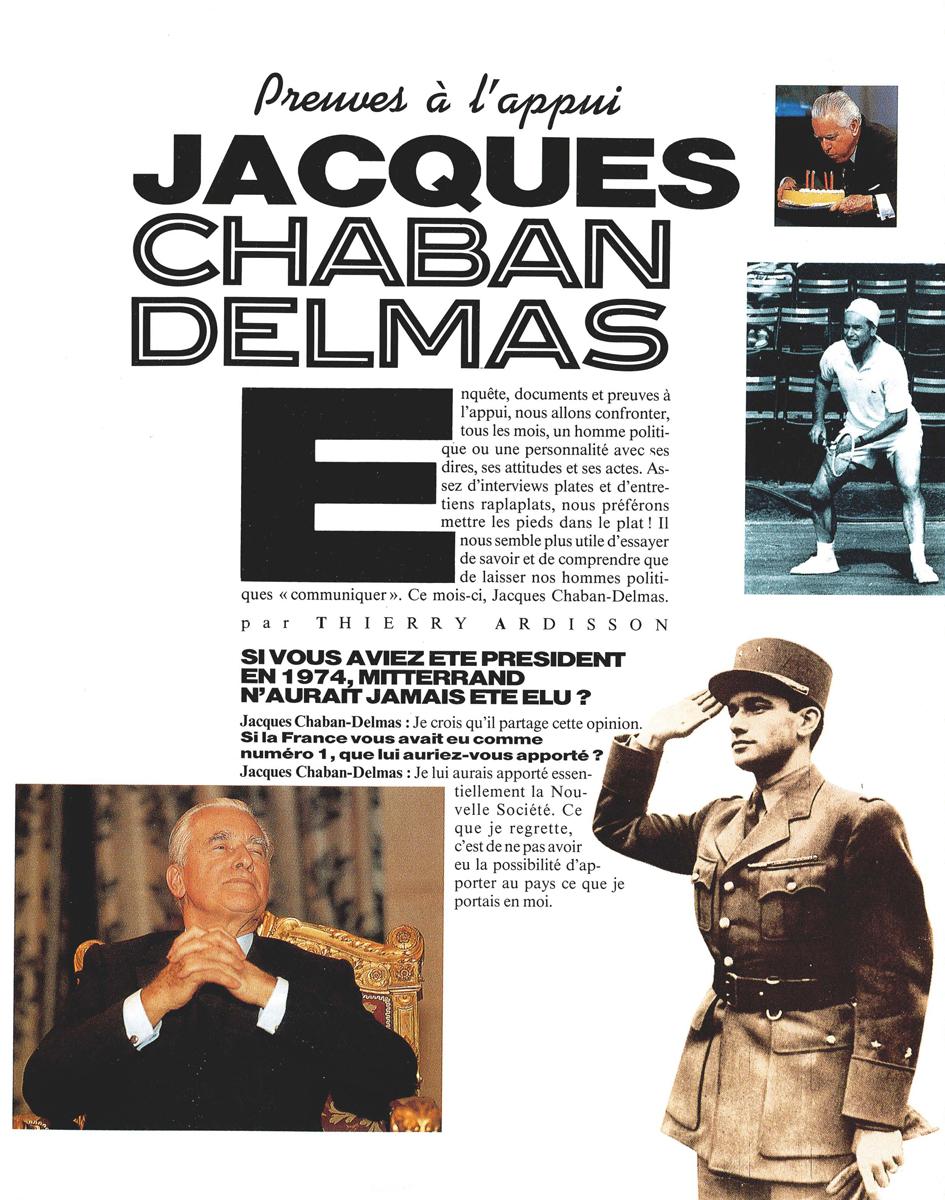 Preuves à l'appui

JACQUES CHABAN DELMAS

Enquête, documents et preuves à l'appui, nous allons confronter, tous les mois, un homme politique ou une personnalité avec ses dires, ses attitudes et ses actes. Assez d'interviews plates et d'entretiens raplaplats, nous préférons mettre les pieds dans le plat ! Il nous semble plus utile d'essayer de savoir et de comprendre que de laisser nos hommes politiques « communiquer ». Ce mois-ci, Jacques Chaban-Delmas.

par THIERRY ARDISSON

SI VOUS AVIEZ ETE PRESIDENT EN 1974, MITTERRAND N'AURAIT JAMAIS ETE ELU ?

Jacques Chaban-Delmas : Je crois qu'il partage cette opinion.

Si la France vous avait eu comme numéro 1, que lui auriez-vous apporté ?

Jacques Chaban-Delmas : Je lui aurais apporté essentiellement la Nouvelle Société. Ce que je regrette, c'est de ne pas avoir eu la possibilité d'apporter au pays ce que je portais en moi.